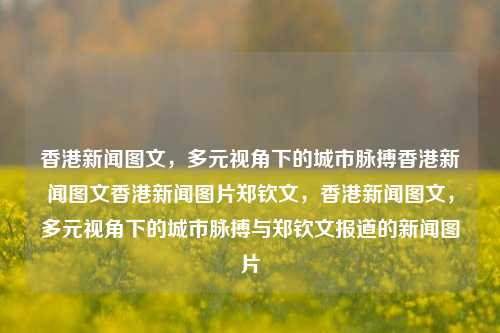 香港新闻图文，多元视角下的城市脉搏香港新闻图文香港新闻图片郑钦文，香港新闻图文，多元视角下的城市脉搏与郑钦文报道的新闻图片